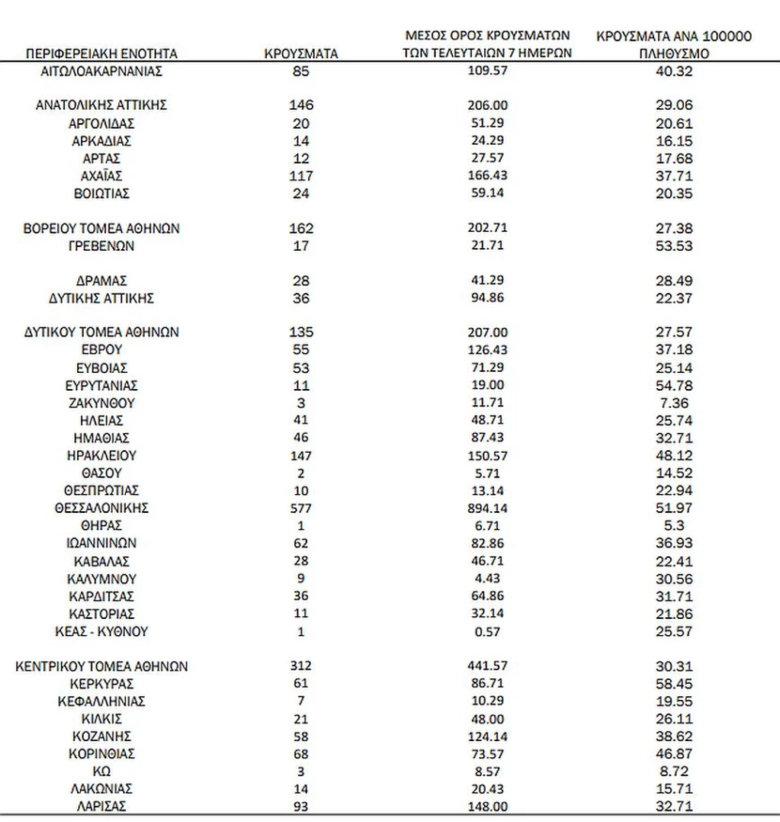 | ΠΕΡΙΦΕΡΕΙΑΚΗ ΕΝΟΤΗΤΑ | ΚΡΟΥΣΜΑΤΑ | ΜΕΣΟΣ ΟΡΟΣ ΚΡΟΥΣΜΑΤΩΝ ΤΩΝ ΤΕΛΕΥΤΑΙΩΝ 7 ΗΜΕΡΩΝ | ΚΡΟΥΣΜΑΤΑ ΑΝΑ 100000 ΠΛΗΘΥΣΜΟ |
|---|---|---|---|
| ΑΙΤΩΛΟΑΚΑΡΝΑΝΙΑΣ | 85 | 109.57 | 40.32 |
| ΑΝΑΤΟΛΙΚΗΣ ΑΤΤΙΚΗΣ | 146 | 206.00 | 29.06 |
| ΑΡΓΟΛΙΔΑΣ | 20 | 51.29 | 20.61 |
| ΑΡΚΑΔΙΑΣ | 14 | 24.29 | 16.15 |
| ΑΡΤΑΣ | 12 | 27.57 | 17.68 |
| ΑΧΑΪΑΣ | 117 | 166.43 | 37.71 |
| ΒΟΙΩΤΙΑΣ | 24 | 59.14 | 20.35 |
| ΒΟΡΕΙΟΥ ΤΟΜΕΑ ΑΘΗΝΩΝ | 162 | 202.71 | 27.38 |
| ΓΡΕΒΕΝΩΝ | 17 | 21.71 | 53.53 |
| ΔΡΑΜΑΣ | 28 | 41.29 | 28.49 |
| ΔΥΤΙΚΗΣ ΑΤΤΙΚΗΣ | 36 | 94.86 | 22.37 |
| ΔΥΤΙΚΟΥ ΤΟΜΕΑ ΑΘΗΝΩΝ | 135 | 207.00 | 27.57 |
| ΕΒΡΟΥ | 55 | 126.43 | 37.18 |
| ΕΥΒΟΙΑΣ | 53 | 71.29 | 25.14 |
| ΕΥΡΥΤΑΝΙΑΣ | 11 | 19.00 | 54.78 |
| ΖΑΚΥΝΘΟΥ | 3 | 11.71 | 7.36 |
| ΗΛΕΙΑΣ | 41 | 48.71 | 25.74 |
| ΗΜΑΘΙΑΣ | 46 | 87.43 | 32.71 |
| ΗΡΑΚΛΕΙΟΥ | 147 | 150.57 | 48.12 |
| ΘΑΣΟΥ | 2 | 5.71 | 14.52 |
| ΘΕΣΠΡΩΤΙΑΣ | 10 | 13.14 | 22.94 |
| ΘΕΣΣΑΛΟΝΙΚΗΣ | 577 | 894.14 | 51.97 |
| ΘΗΡΑΣ | 1 | 6.71 | 5.3 |
| ΙΩΑΝΝΙΝΩΝ | 62 | 82.86 | 36.93 |
| ΚΑΒΑΛΑΣ | 28 | 46.71 | 22.41 |
| ΚΑΛΥΜΝΟΥ | 9 | 4.43 | 30.56 |
| ΚΑΡΔΙΤΣΑΣ | 36 | 64.86 | 31.71 |
| ΚΑΣΤΟΡΙΑΣ | 11 | 32.14 | 21.86 |
| ΚΕΑΣ - ΚΥΘΝΟΥ | 1 | 0.57 | 25.57 |
| ΚΕΝΤΡΙΚΟΥ ΤΟΜΕΑ ΑΘΗΝΩΝ | 312 | 441.57 | 30.31 |
| ΚΕΡΚΥΡΑΣ | 61 | 86.71 | 58.45 |
| ΚΕΦΑΛΛΗΝΙΑΣ | 7 | 10.29 | 19.55 |
| ΚΙΛΚΙΣ | 21 | 48.00 | 26.11 |
| ΚΟΖΑΝΗΣ | 58 | 124.14 | 38.62 |
| ΚΟΡΙΝΘΙΑΣ | 68 | 73.57 | 46.87 |
| ΚΩ | 3 | 8.57 | 8.72 |
| ΛΑΚΩΝΙΑΣ | 14 | 20.43 | 15.71 |
| ΛΑΡΙΣΑΣ | 93 | 148.00 | 32.71 |